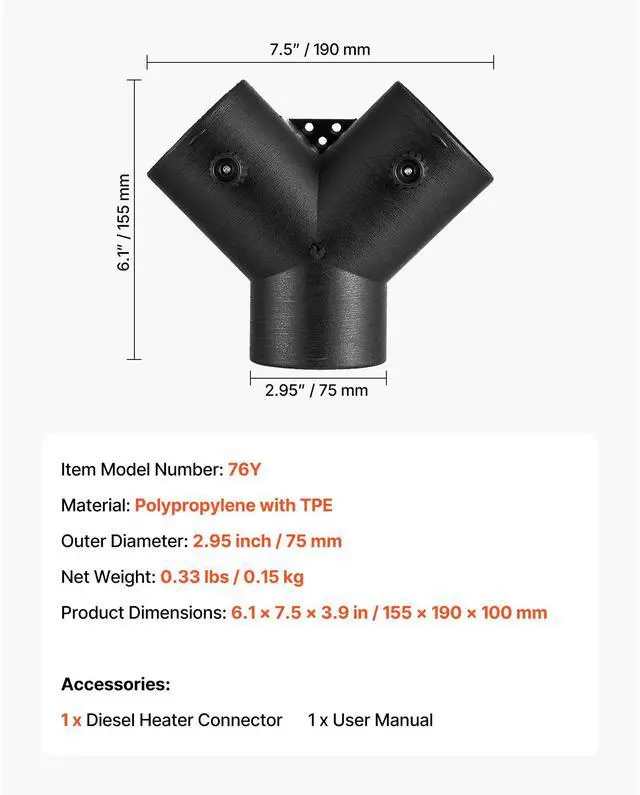 7.5" / 190 mm

6.1" / 155 mm

2.95" / 75 mm

Item Model Number: 76Y

Material: Polypropylene with TPE

Outer Diameter: 2.95 inch / 75 mm

Net Weight: 0.33 lbs / 0.15 kg

Product Dimensions: 6.1 × 7.5 × 3.9 in / 155 × 190 × 100 mm

Accessories:

1 x Diesel Heater Connector 1 x User Manual